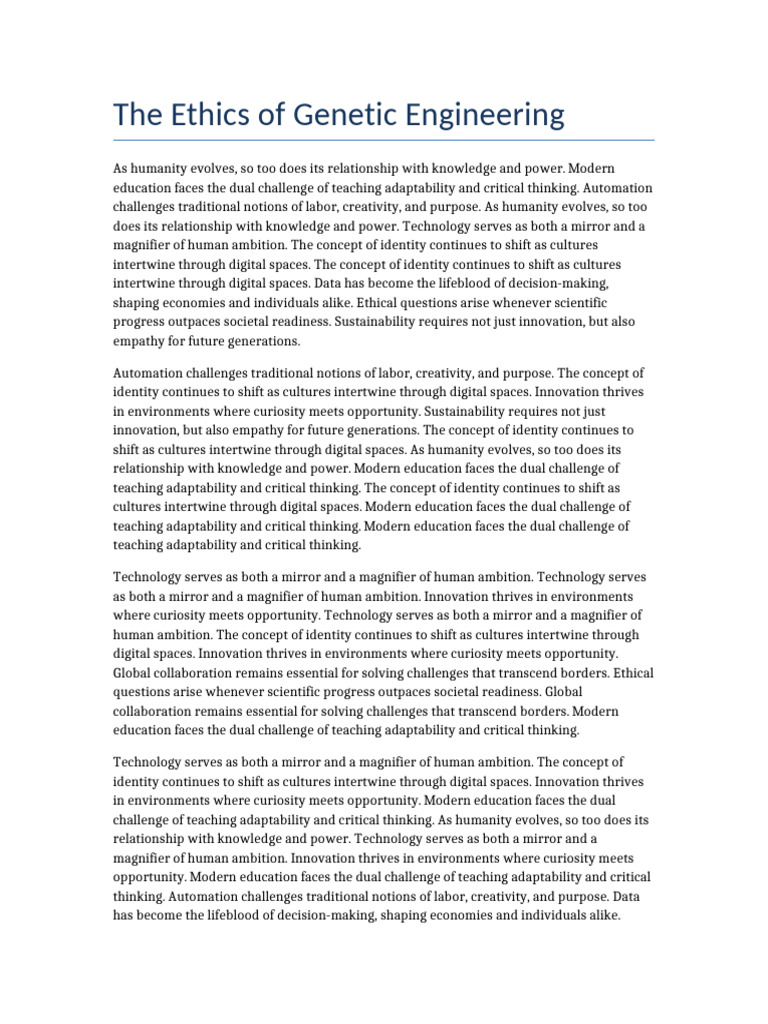 The Ethics of Genetic Engineering

As humanity evolves, so too does its relationship with knowledge and power. Modern education faces the dual challenge of teaching adaptability and critical thinking. Automation challenges traditional notions of labor, creativity, and purpose. As humanity evolves, so too does its relationship with knowledge and power. Technology serves as both a mirror and a magnifier of human ambition. The concept of identity continues to shift as cultures intertwine through digital spaces. The concept of identity continues to shift as cultures intertwine through digital spaces. Data has become the lifeblood of decision-making, shaping economies and individuals alike. Ethical questions arise whenever scientific progress outpaces societal readiness. Sustainability requires not just innovation, but also empathy for future generations.

Automation challenges traditional notions of labor, creativity, and purpose. The concept of identity continues to shift as cultures intertwine through digital spaces. Innovation thrives in environments where curiosity meets opportunity. Sustainability requires not just innovation, but also empathy for future generations. The concept of identity continues to shift as cultures intertwine through digital spaces. As humanity evolves, so too does its relationship with knowledge and power. Modern education faces the dual challenge of teaching adaptability and critical thinking. The concept of identity continues to shift as cultures intertwine through digital spaces. Modern education faces the dual challenge of teaching adaptability and critical thinking. Modern education faces the dual challenge of teaching adaptability and critical thinking.

Technology serves as both a mirror and a magnifier of human ambition. Technology serves as both a mirror and a magnifier of human ambition. Innovation thrives in environments where curiosity meets opportunity. Technology serves as both a mirror and a magnifier of human ambition. The concept of identity continues to shift as cultures intertwine through digital spaces. Innovation thrives in environments where curiosity meets opportunity. Global collaboration remains essential for solving challenges that transcend borders. Ethical questions arise whenever scientific progress outpaces societal readiness. Global collaboration remains essential for solving challenges that transcend borders. Modern education faces the dual challenge of teaching adaptability and critical thinking.

Technology serves as both a mirror and a magnifier of human ambition. The concept of identity continues to shift as cultures intertwine through digital spaces. Innovation thrives in environments where curiosity meets opportunity. Modern education faces the dual challenge of teaching adaptability and critical thinking. As humanity evolves, so too does its relationship with knowledge and power. Technology serves as both a mirror and a magnifier of human ambition. Innovation thrives in environments where curiosity meets opportunity. Modern education faces the dual challenge of teaching adaptability and critical thinking. Automation challenges traditional notions of labor, creativity, and purpose. Data has become the lifeblood of decision-making, shaping economies and individuals alike.